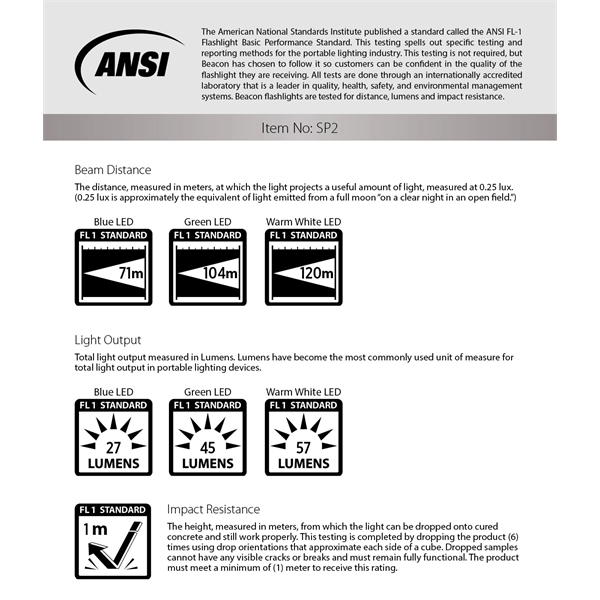 ANSI

The American National Standards Institute published a standard called the ANSI FL-1 Flashlight Basic Performance Standard. This testing spells out specific testing and reporting methods for the portable lighting industry. This testing is not required, but Beacon has chosen to follow it so customers can be confident in the quality of the flashlight they are receiving. All tests are done through an internationally accredited laboratory that is a leader in quality, health, safety, and environmental management systems. Beacon flashlights are tested for distance, lumens and impact resistance.

Item No: SP2

Beam Distance

The distance, measured in meters, at which the light projects a useful amount of light, measured at 0.25 lux. (0.25 lux is approximately the equivalent of light emitted from a full moon "on a clear night in an open field.")

Blue LED
FL 1 STANDARD
71m

Green LED
FL 1 STANDARD
104m

Warm White LED
FL 1 STANDARD
120m

Light Output

Total light output measured in Lumens. Lumens have become the most commonly used unit of measure for total light output in portable lighting devices.

Blue LED
FL 1 STANDARD
27
LUMENS

Green LED
FL 1 STANDARD
45
LUMENS

Warm White LED
FL 1 STANDARD
57
LUMENS

FL 1 STANDARD
1m

Impact Resistance

The height, measured in meters, from which the light can be dropped onto cured concrete and still work properly. This testing is completed by dropping the product (6) times using drop orientations that approximate each side of a cube. Dropped samples cannot have any visible cracks or breaks and must remain fully functional. The product must meet a minimum of (1) meter to receive this rating.